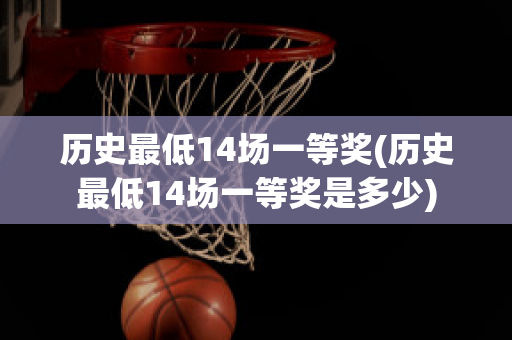 历史最低14场一等奖(历史最低14场一等奖是多少)